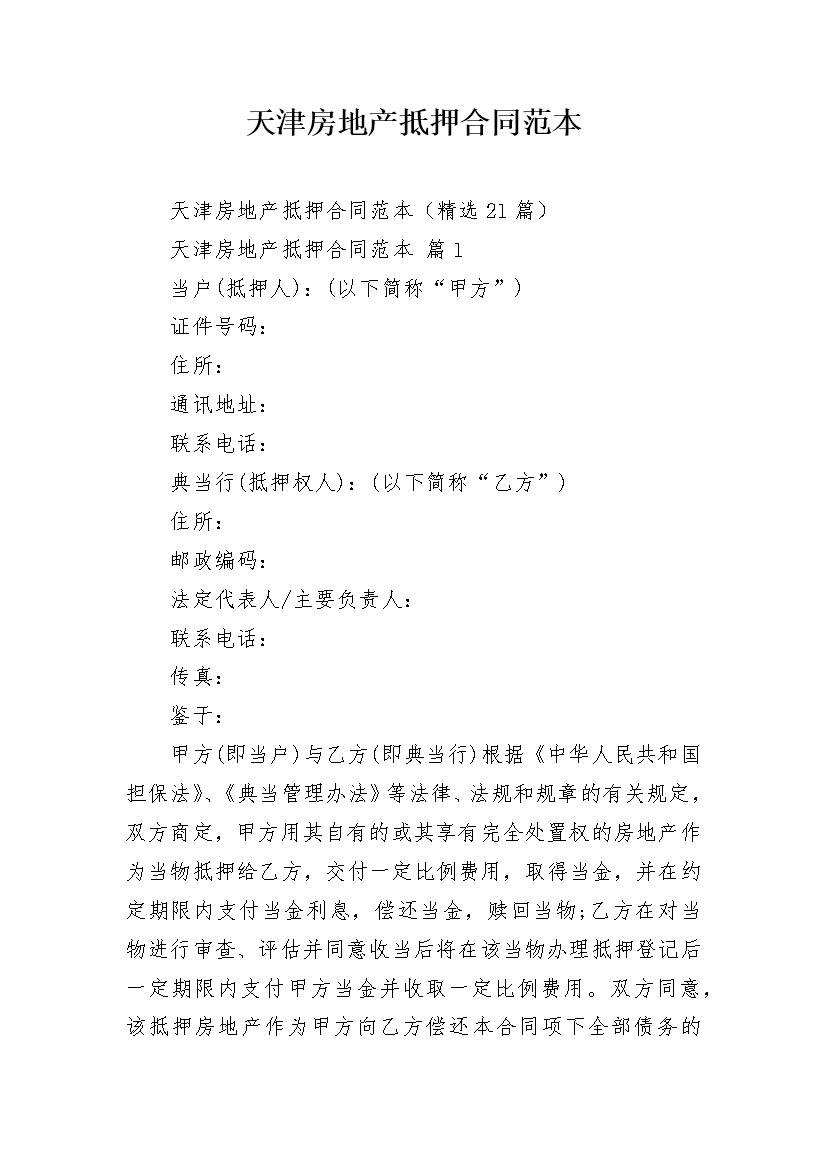 天津房地产抵押合同范本

天津房地产抵押合同范本（精选21篇）

天津房地产抵押合同范本 篇1

当户(抵押人)：(以下简称“甲方”)

证件号码：

住所：

通讯地址：

联系电话：

典当行(抵押权人)：(以下简称“乙方”)

住所：

邮政编码：

法定代表人/主要负责人：

联系电话：

传真：

鉴于：

甲方(即当户)与乙方(即典当行)根据《中华人民共和国担保法》、《典当管理办法》等法律、法规和规章的有关规定，双方商定，甲方用其自有的或其享有完全处置权的房地产作为当物抵押给乙方，交付一定比例费用，取得当金，并在约定期限内支付当金利息，偿还当金，赎回当物;乙方在对当物进行审查、评估并同意收当后将在该当物办理抵押登记后一定期限内支付甲方当金并收取一定比例费用。双方同意，该抵押房地产作为甲方向乙方偿还本合同项下全部债务的